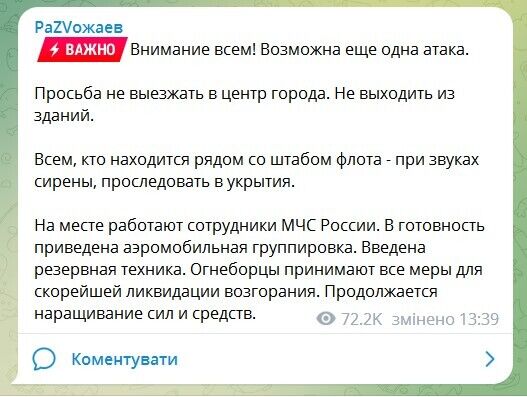 PaZVожаев

ВАЖНО Внимание всем! Возможна еще одна атака.

Просьба не выезжать в центр города. Не выходить из зданий.

Всем, кто находится рядом со штабом флота - при звуках сирены, проследовать в укрытия.

На месте работают сотрудники МЧС России. В готовность приведена аэромобильная группировка. Введена резервная техника. Огнеборцы принимают все меры для скорейшей ликвидации возгорания. Продолжается наращивание сил и средств.

72.2K змінено 13:39

Коментувати